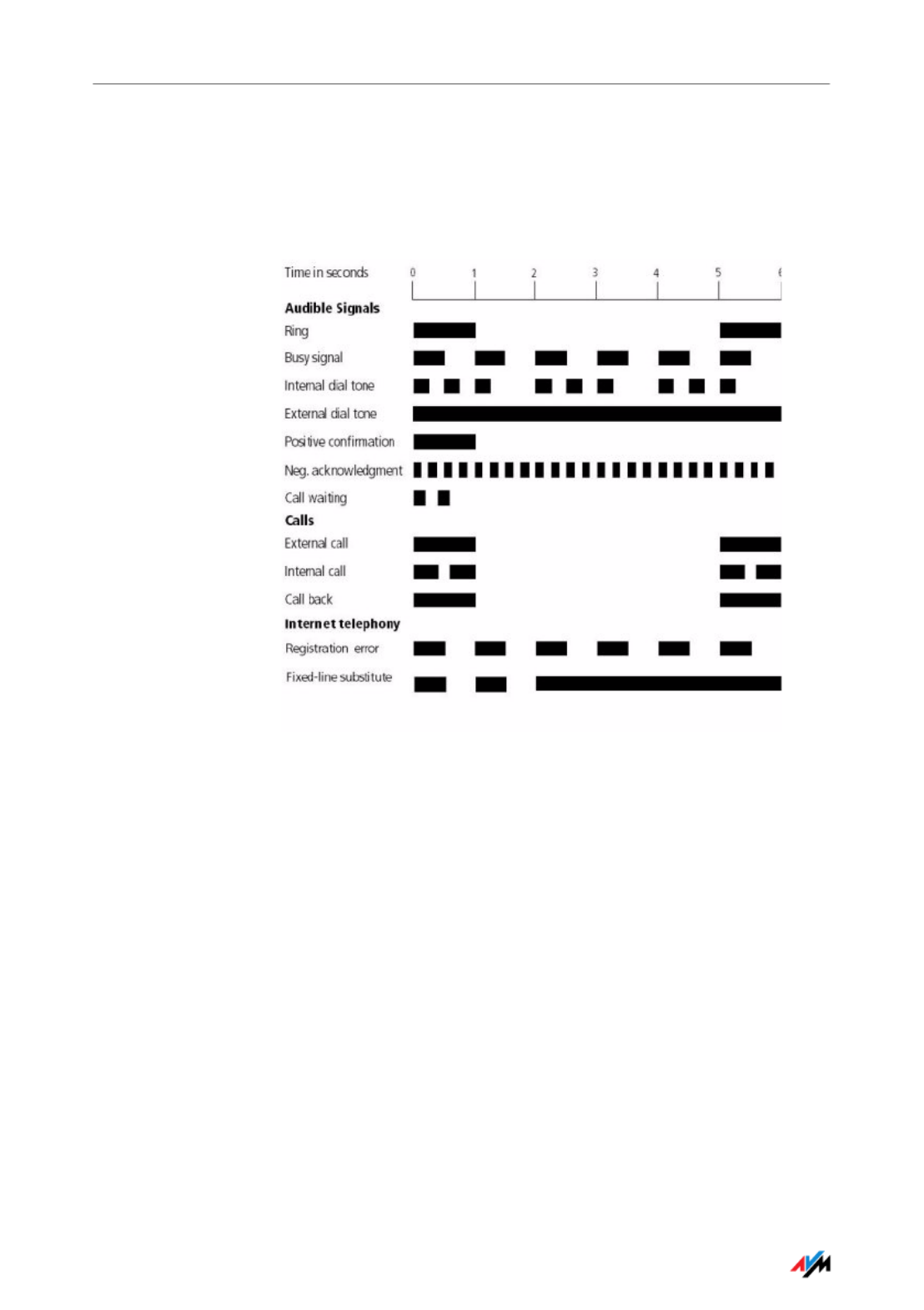 Time in seconds 0 1 2 3 4 5 6

Audible Signals

Ring

Busy signal

Internal dial tone

External dial tone

Positive confirmation

Neg. acknowledgment

Call waiting

Calls

External call

Internal call

Call back

Internet telephony

Registration error

Fixed-line substitute

AVM